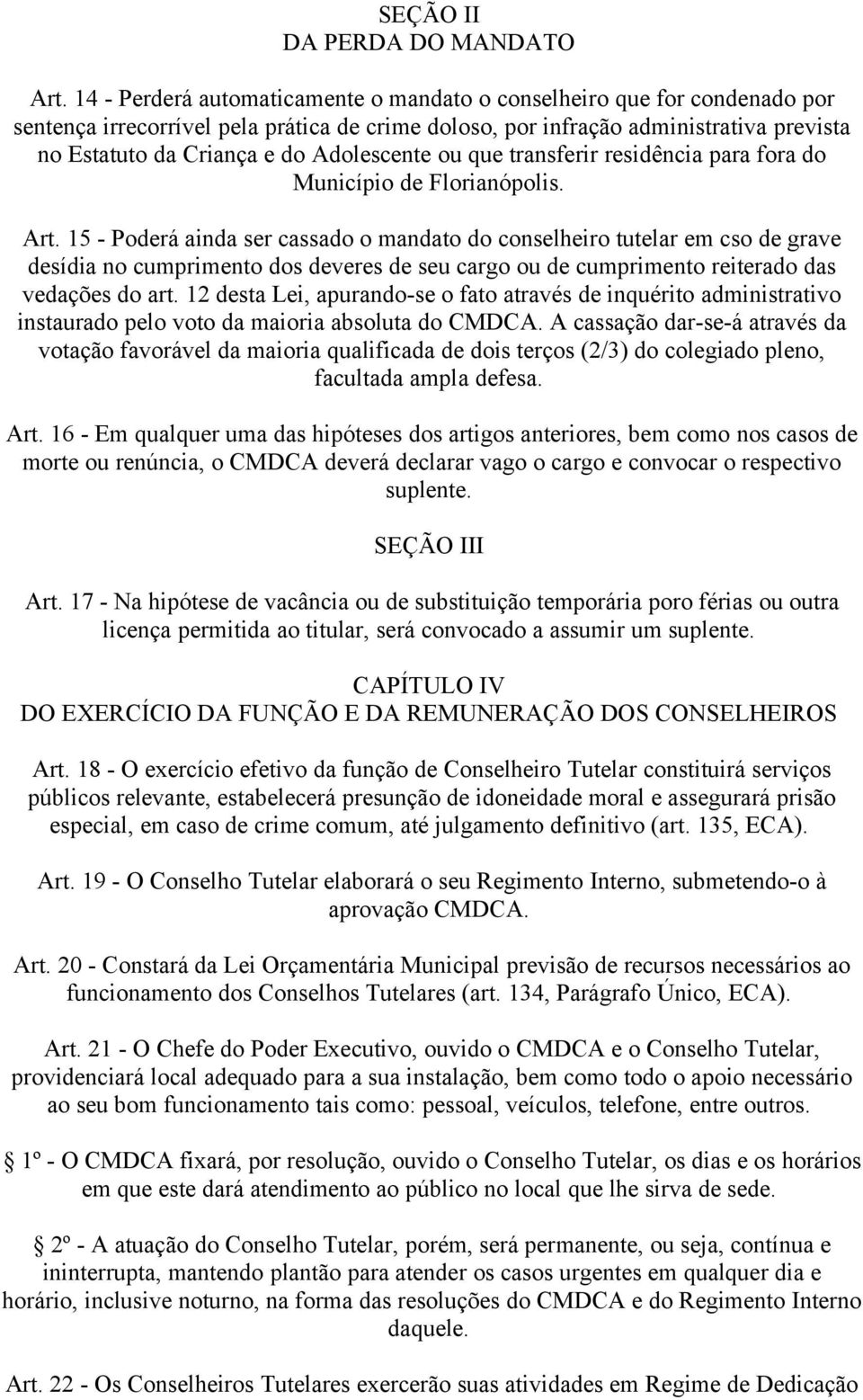 SEÇÃO II
DA PERDA DO MANDATO

Art. 14 - Perderá automaticamente o mandato o conselheiro que for condenado por sentença irrecorrível pela prática de crime doloso, por infração administrativa prevista no Estatuto da Criança e do Adolescente ou que transferir residência para fora do Município de Florianópolis.

Art. 15 - Poderá ainda ser cassado o mandato do conselheiro tutelar em cso de grave desídia no cumprimento dos deveres de seu cargo ou de cumprimento reiterado das vedações do art. 12 desta Lei, apurando-se o fato através de inquérito administrativo instaurado pelo voto da maioria absoluta do CMDCA. A cassação dar-se-á através da votação favorável da maioria qualificada de dois terços (2/3) do colegiado pleno, facultada ampla defesa.

Art. 16 - Em qualquer uma das hipóteses dos artigos anteriores, bem como nos casos de morte ou renúncia, o CMDCA deverá declarar vago o cargo e convocar o respectivo suplente.

SEÇÃO III

Art. 17 - Na hipótese de vacância ou de substituição temporária poro férias ou outra licença permitida ao titular, será convocado a assumir um suplente.

CAPÍTULO IV
DO EXERCÍCIO DA FUNÇÃO E DA REMUNERAÇÃO DOS CONSELHEIROS

Art. 18 - O exercício efetivo da função de Conselheiro Tutelar constituirá serviços públicos relevante, estabelecerá presunção de idoneidade moral e assegurará prisão especial, em caso de crime comum, até julgamento definitivo (art. 135, ECA).

Art. 19 - O Conselho Tutelar elaborará o seu Regimento Interno, submetendo-o à aprovação CMDCA.

Art. 20 - Constará da Lei Orçamentária Municipal previsão de recursos necessários ao funcionamento dos Conselhos Tutelares (art. 134, Parágrafo Único, ECA).

Art. 21 - O Chefe do Poder Executivo, ouvido o CMDCA e o Conselho Tutelar, providenciará local adequado para a sua instalação, bem como todo o apoio necessário ao seu bom funcionamento tais como: pessoal, veículos, telefone, entre outros.

1º - O CMDCA fixará, por resolução, ouvido o Conselho Tutelar, os dias e os horários em que este dará atendimento ao público no local que lhe sirva de sede.

2º - A atuação do Conselho Tutelar, porém, será permanente, ou seja, contínua e ininterrupta, mantendo plantão para atender os casos urgentes em qualquer dia e horário, inclusive noturno, na forma das resoluções do CMDCA e do Regimento Interno daquele.

Art. 22 - Os Conselheiros Tutelares exercerão suas atividades em Regime de Dedicação